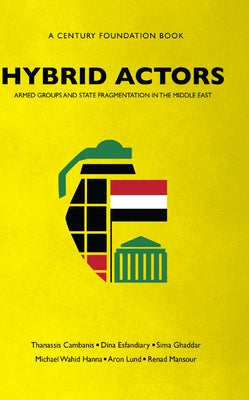 A CENTURY FOUNDATION BOOK

HYBRID ACTORS

ARMED GROUPS AND STATE FRAGMENTATION IN THE MIDDLE EAST

Thanassis Cambanis • Dina Esfandiary • Sima Ghaddar
Michael Wahid Hanna • Aron Lund • Renad Mansour